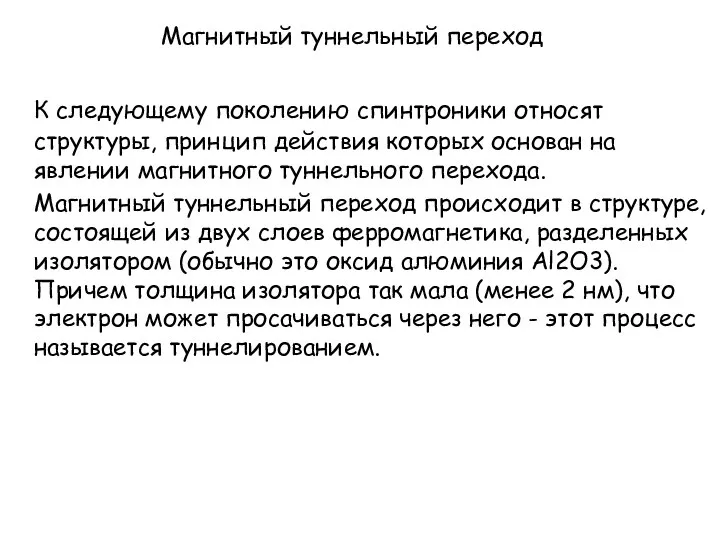 Магнитный туннельный переход

К следующему поколению спинтроники относят структуры, принцип действия которых основан на явлении магнитного туннельного перехода.

Магнитный туннельный переход происходит в структуре, состоящей из двух слоев ферромагнетика, разделенных изолятором (обычно это оксид алюминия Al2O3). Причем толщина изолятора так мала (менее 2 нм), что электрон может просачиваться через него - этот процесс называется туннелированием.